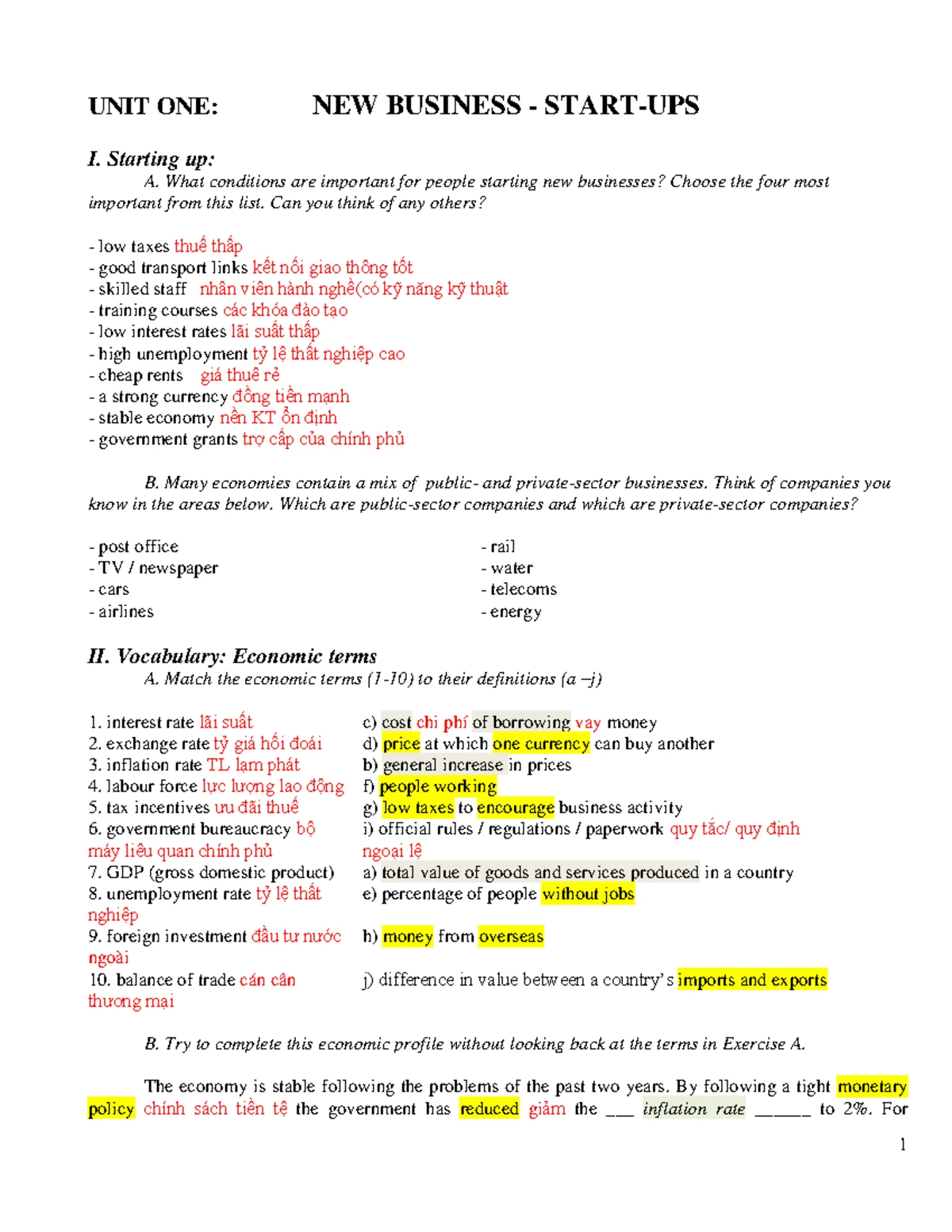 UNIT ONE: NEW BUSINESS - START-UPS

I. Starting up:

A. What conditions are important for people starting new businesses? Choose the four most important from this list. Can you think of any others?

- low taxes thuế thấp
- good transport links kết nối giao thông tốt
- skilled staff nhân viên hành nghề(có kỹ năng kỹ thuật
- training courses các khóa đào tạo
- low interest rates lãi suất thấp
- high unemployment tỷ lệ thất nghiệp cao
- cheap rents giá thuê rẻ
- a strong currency đồng tiền mạnh
- stable economy nền KT ổn định
- government grants trợ cấp của chính phủ

B. Many economies contain a mix of public- and private-sector businesses. Think of companies you know in the areas below. Which are public-sector companies and which are private-sector companies?

- post office
- TV / newspaper
- cars
- airlines

- rail
- water
- telecoms
- energy

II. Vocabulary: Economic terms

A. Match the economic terms (1-10) to their definitions (a –j)

| | |
|---|---|
| 1. interest rate lãi suất | c) cost chi phí of borrowing vay money |
| 2. exchange rate tỷ giá hối đoái | d) price at which one currency can buy another |
| 3. inflation rate TL lạm phát | b) general increase in prices |
| 4. labour force lực lượng lao động | f) people working |
| 5. tax incentives ưu đãi thuế | g) low taxes to encourage business activity |
| 6. government bureaucracy bộ máy liêu quan chính phủ | i) official rules / regulations / paperwork quy tắc/ quy định ngoại lệ |
| 7. GDP (gross domestic product) | a) total value of goods and services produced in a country |
| 8. unemployment rate tỷ lệ thất nghiệp | e) percentage of people without jobs |
| 9. foreign investment đầu tư nước ngoài | h) money from overseas |
| 10. balance of trade cán cân thương mại | j) difference in value between a country's imports and exports |

B. Try to complete this economic profile without looking back at the terms in Exercise A.

The economy is stable following the problems of the past two years. By following a tight monetary policy chính sách tiền tệ the government has reduced giảm the ___ inflation rate ______ to 2%. For

1